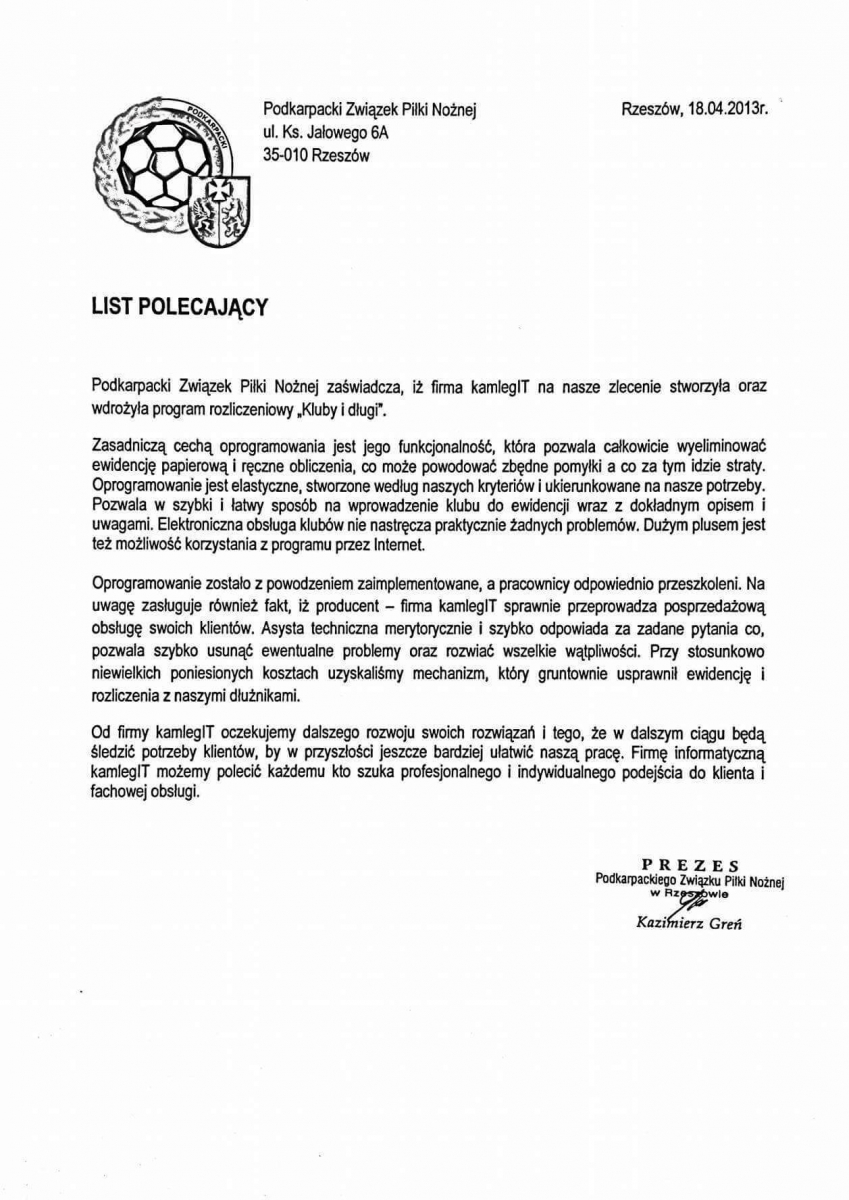 PODKARPACKI

Podkarpacki Związek Piłki Nożnej
ul. Ks. Jałowego 6A
35-010 Rzeszów

Rzeszów, 18.04.2013r.

LIST POLECAJĄCY

Podkarpacki Związek Piłki Nożnej zaświadcza, iż firma kamlegIT na nasze zlecenie stworzyła oraz wdrożyła program rozliczeniowy „Kluby i długi".

Zasadniczą cechą oprogramowania jest jego funkcjonalność, która pozwala całkowicie wyeliminować ewidencję papierową i ręczne obliczenia, co może powodować zbędne pomyłki a co za tym idzie straty. Oprogramowanie jest elastyczne, stworzone według naszych kryteriów i ukierunkowane na nasze potrzeby. Pozwala w szybki i łatwy sposób na wprowadzenie klubu do ewidencji wraz z dokładnym opisem i uwagami. Elektroniczna obsługa klubów nie nastręcza praktycznie żadnych problemów. Dużym plusem jest też możliwość korzystania z programu przez Internet.

Oprogramowanie zostało z powodzeniem zaimplementowane, a pracownicy odpowiednio przeszkoleni. Na uwagę zasługuje również fakt, iż producent – firma kamlegIT sprawnie przeprowadza posprzedażową obsługę swoich klientów. Asysta techniczna merytorycznie i szybko odpowiada za zadane pytania co, pozwala szybko usunąć ewentualne problemy oraz rozwiać wszelkie wątpliwości. Przy stosunkowo niewielkich poniesionych kosztach uzyskaliśmy mechanizm, który gruntownie usprawnił ewidencję i rozliczenia z naszymi dłużnikami.

Od firmy kamlegIT oczekujemy dalszego rozwoju swoich rozwiązań i tego, że w dalszym ciągu będą śledzić potrzeby klientów, by w przyszłości jeszcze bardziej ułatwić naszą pracę. Firmę informatyczną kamlegIT możemy polecić każdemu kto szuka profesjonalnego i indywidualnego podejścia do klienta i fachowej obsługi.

PREZES
Podkarpackiego Związku Piłki Nożnej
w Rzeszowie
Kazimierz Greń